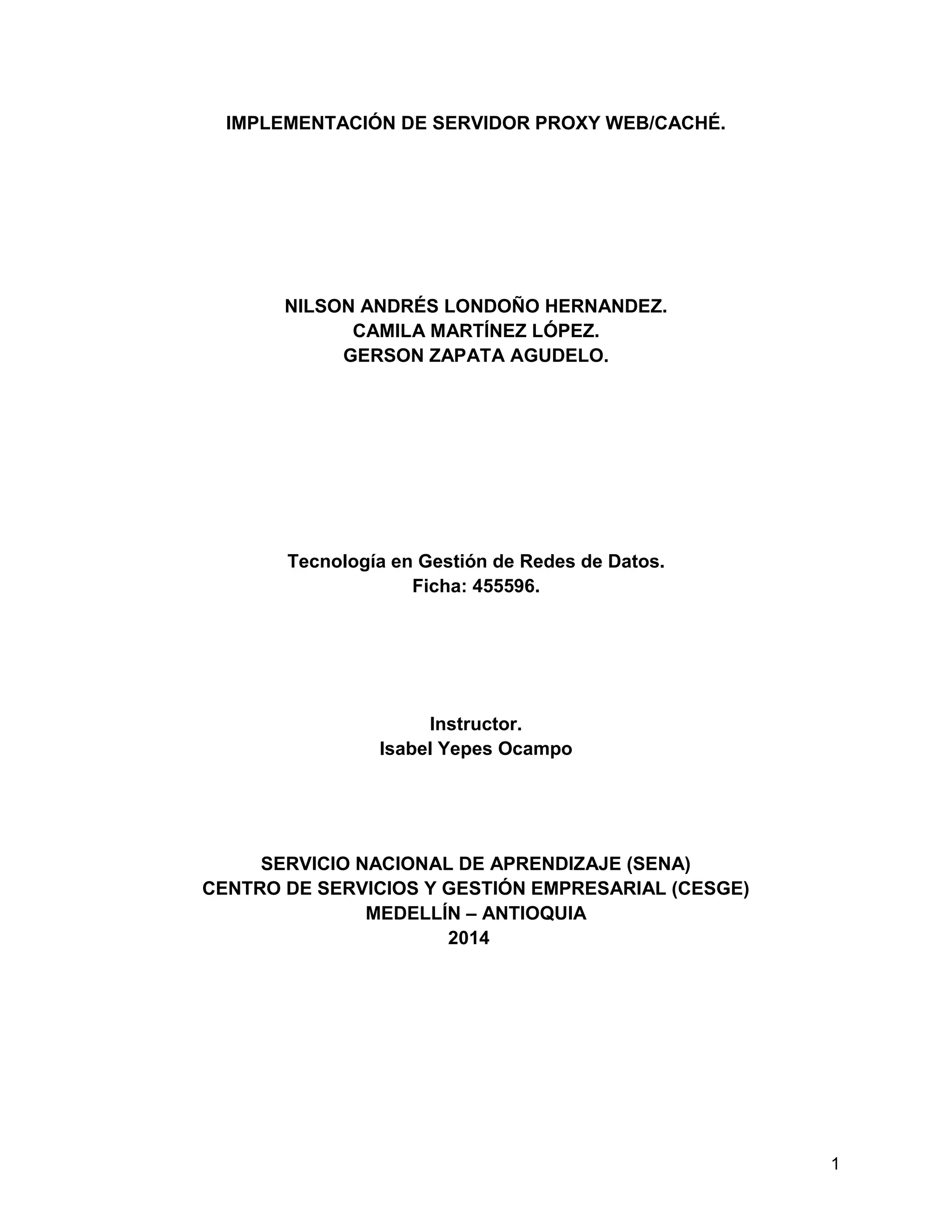 IMPLEMENTACIÓN DE SERVIDOR PROXY WEB/CACHÉ.

NILSON ANDRÉS LONDOÑO HERNANDEZ.
CAMILA MARTÍNEZ LÓPEZ.
GERSON ZAPATA AGUDELO.

Tecnología en Gestión de Redes de Datos.
Ficha: 455596.

Instructor.
Isabel Yepes Ocampo

SERVICIO NACIONAL DE APRENDIZAJE (SENA)
CENTRO DE SERVICIOS Y GESTIÓN EMPRESARIAL (CESGE)
MEDELLÍN – ANTIOQUIA
2014

1